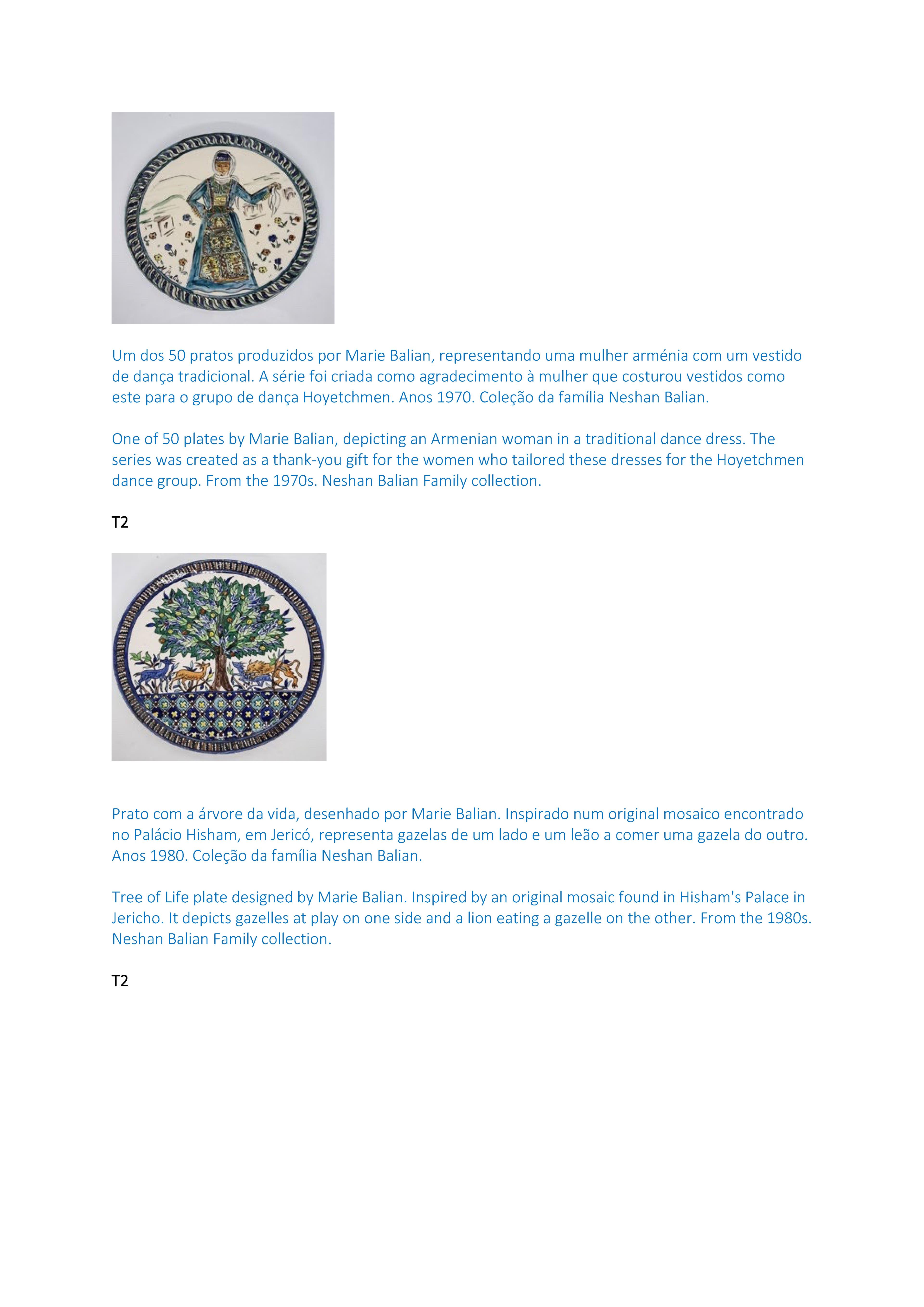 Um dos 50 pratos produzidos por Marie Balian, representando uma mulher arménia com um vestido de dança tradicional. A série foi criada como agradecimento à mulher que costurou vestidos como este para o grupo de dança Hoyetchmen. Anos 1970. Coleção da família Neshan Balian.

One of 50 plates by Marie Balian, depicting an Armenian woman in a traditional dance dress. The series was created as a thank-you gift for the women who tailored these dresses for the Hoyetchmen dance group. From the 1970s. Neshan Balian Family collection.

T2

Prato com a árvore da vida, desenhado por Marie Balian. Inspirado num original mosaico encontrado no Palácio Hisham, em Jericó, representa gazelas de um lado e um leão a comer uma gazela do outro. Anos 1980. Coleção da família Neshan Balian.

Tree of Life plate designed by Marie Balian. Inspired by an original mosaic found in Hisham's Palace in Jericho. It depicts gazelles at play on one side and a lion eating a gazelle on the other. From the 1980s. Neshan Balian Family collection.

T2